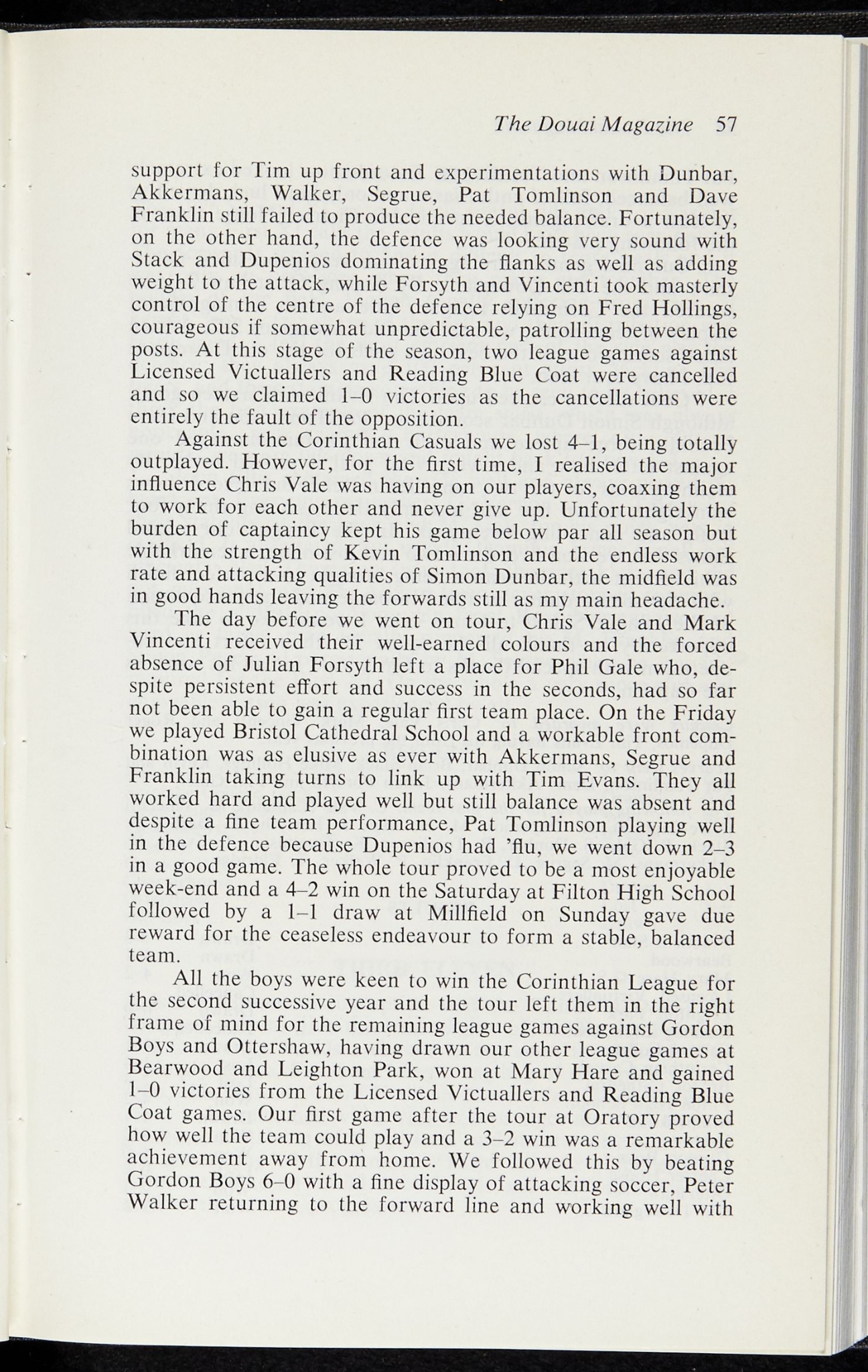 The Douai Magazine 57

support for Tim up front and experimentations with Dunbar, Akkermans, Walker, Segrue, Pat Tomlinson and Dave Franklin still failed to produce the needed balance. Fortunately, on the other hand, the defence was looking very sound with Stack and Dupenios dominating the flanks as well as adding weight to the attack, while Forsyth and Vincenti took masterly control of the centre of the defence relying on Fred Hollings, courageous if somewhat unpredictable, patrolling between the posts. At this stage of the season, two league games against Licensed Victuallers and Reading Blue Coat were cancelled and so we claimed 1–0 victories as the cancellations were entirely the fault of the opposition.

Against the Corinthian Casuals we lost 4–1, being totally outplayed. However, for the first time, I realised the major influence Chris Vale was having on our players, coaxing them to work for each other and never give up. Unfortunately the burden of captaincy kept his game below par all season but with the strength of Kevin Tomlinson and the endless work rate and attacking qualities of Simon Dunbar, the midfield was in good hands leaving the forwards still as my main headache.

The day before we went on tour, Chris Vale and Mark Vincenti received their well-earned colours and the forced absence of Julian Forsyth left a place for Phil Gale who, despite persistent effort and success in the seconds, had so far not been able to gain a regular first team place. On the Friday we played Bristol Cathedral School and a workable front combination was as elusive as ever with Akkermans, Segrue and Franklin taking turns to link up with Tim Evans. They all worked hard and played well but still balance was absent and despite a fine team performance, Pat Tomlinson playing well in the defence because Dupenios had 'flu, we went down 2–3 in a good game. The whole tour proved to be a most enjoyable week-end and a 4–2 win on the Saturday at Filton High School followed by a 1–1 draw at Millfield on Sunday gave due reward for the ceaseless endeavour to form a stable, balanced team.

All the boys were keen to win the Corinthian League for the second successive year and the tour left them in the right frame of mind for the remaining league games against Gordon Boys and Ottershaw, having drawn our other league games at Bearwood and Leighton Park, won at Mary Hare and gained 1–0 victories from the Licensed Victuallers and Reading Blue Coat games. Our first game after the tour at Oratory proved how well the team could play and a 3–2 win was a remarkable achievement away from home. We followed this by beating Gordon Boys 6–0 with a fine display of attacking soccer, Peter Walker returning to the forward line and working well with